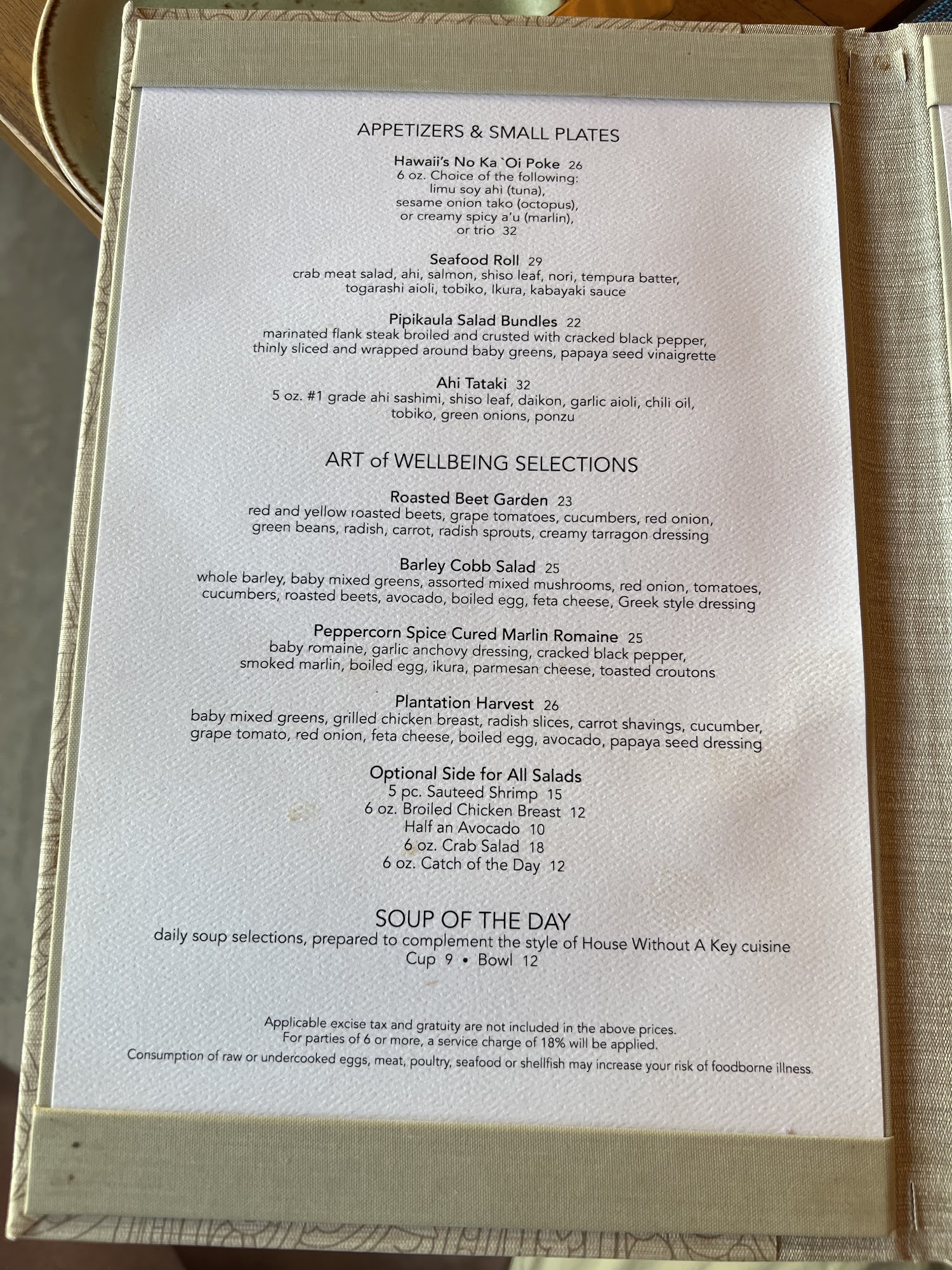 APPETIZERS & SMALL PLATES

Hawaii's No Ka `Oi Poke 26
6 oz. Choice of the following:
limu soy ahi (tuna),
sesame onion tako (octopus),
or creamy spicy a'u (marlin),
or trio 32

Seafood Roll 29
crab meat salad, ahi, salmon, shiso leaf, nori, tempura batter, togarashi aioli, tobiko, Ikura, kabayaki sauce

Pipikaula Salad Bundles 22
marinated flank steak broiled and crusted with cracked black pepper, thinly sliced and wrapped around baby greens, papaya seed vinaigrette

Ahi Tataki 32
5 oz. #1 grade ahi sashimi, shiso leaf, daikon, garlic aioli, chili oil, tobiko, green onions, ponzu

ART of WELLBEING SELECTIONS

Roasted Beet Garden 23
red and yellow roasted beets, grape tomatoes, cucumbers, red onion, green beans, radish, carrot, radish sprouts, creamy tarragon dressing

Barley Cobb Salad 25
whole barley, baby mixed greens, assorted mixed mushrooms, red onion, tomatoes, cucumbers, roasted beets, avocado, boiled egg, feta cheese, Greek style dressing

Peppercorn Spice Cured Marlin Romaine 25
baby romaine, garlic anchovy dressing, cracked black pepper, smoked marlin, boiled egg, ikura, parmesan cheese, toasted croutons

Plantation Harvest 26
baby mixed greens, grilled chicken breast, radish slices, carrot shavings, cucumber, grape tomato, red onion, feta cheese, boiled egg, avocado, papaya seed dressing

Optional Side for All Salads
5 pc. Sauteed Shrimp 15
6 oz. Broiled Chicken Breast 12
Half an Avocado 10
6 oz. Crab Salad 18
6 oz. Catch of the Day 12

SOUP OF THE DAY
daily soup selections, prepared to complement the style of House Without A Key cuisine
Cup 9 • Bowl 12

Applicable excise tax and gratuity are not included in the above prices.
For parties of 6 or more, a service charge of 18% will be applied.
Consumption of raw or undercooked eggs, meat, poultry, seafood or shellfish may increase your risk of foodborne illness.